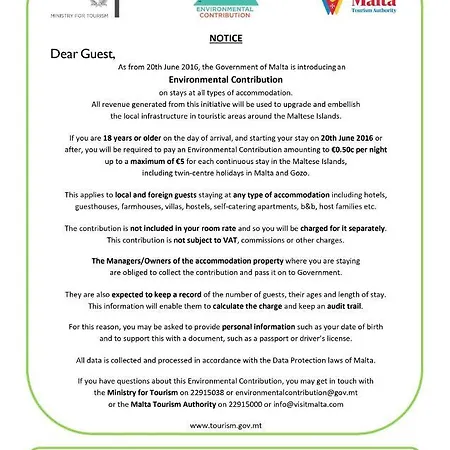 MINISTRY FOR TOURISM

ENVIRONMENTAL CONTRIBUTION

Malta
Tourism Authority

NOTICE

Dear Guest,

As from 20th June 2016, the Government of Malta is introducing an
Environmental Contribution
on stays at all types of accommodation.
All revenue generated from this initiative will be used to upgrade and embellish the local infrastructure in touristic areas around the Maltese Islands.

If you are 18 years or older on the day of arrival, and starting your stay on 20th June 2016 or after, you will be required to pay an Environmental Contribution amounting to €0.50c per night up to a maximum of €5 for each continuous stay in the Maltese Islands, including twin-centre holidays in Malta and Gozo.

This applies to local and foreign guests staying at any type of accommodation including hotels, guesthouses, farmhouses, villas, hostels, self-catering apartments, b&b, host families etc.

The contribution is not included in your room rate and so you will be charged for it separately. This contribution is not subject to VAT, commissions or other charges.

The Managers/Owners of the accommodation property where you are staying are obliged to collect the contribution and pass it on to Government.

They are also expected to keep a record of the number of guests, their ages and length of stay. This information will enable them to calculate the charge and keep an audit trail.

For this reason, you may be asked to provide personal information such as your date of birth and to support this with a document, such as a passport or driver's license.

All data is collected and processed in accordance with the Data Protection laws of Malta.

If you have questions about this Environmental Contribution, you may get in touch with the Ministry for Tourism on 22915038 or environmentalcontribution@gov.mt or the Malta Tourism Authority on 22915000 or info@visitmalta.com

www.tourism.gov.mt